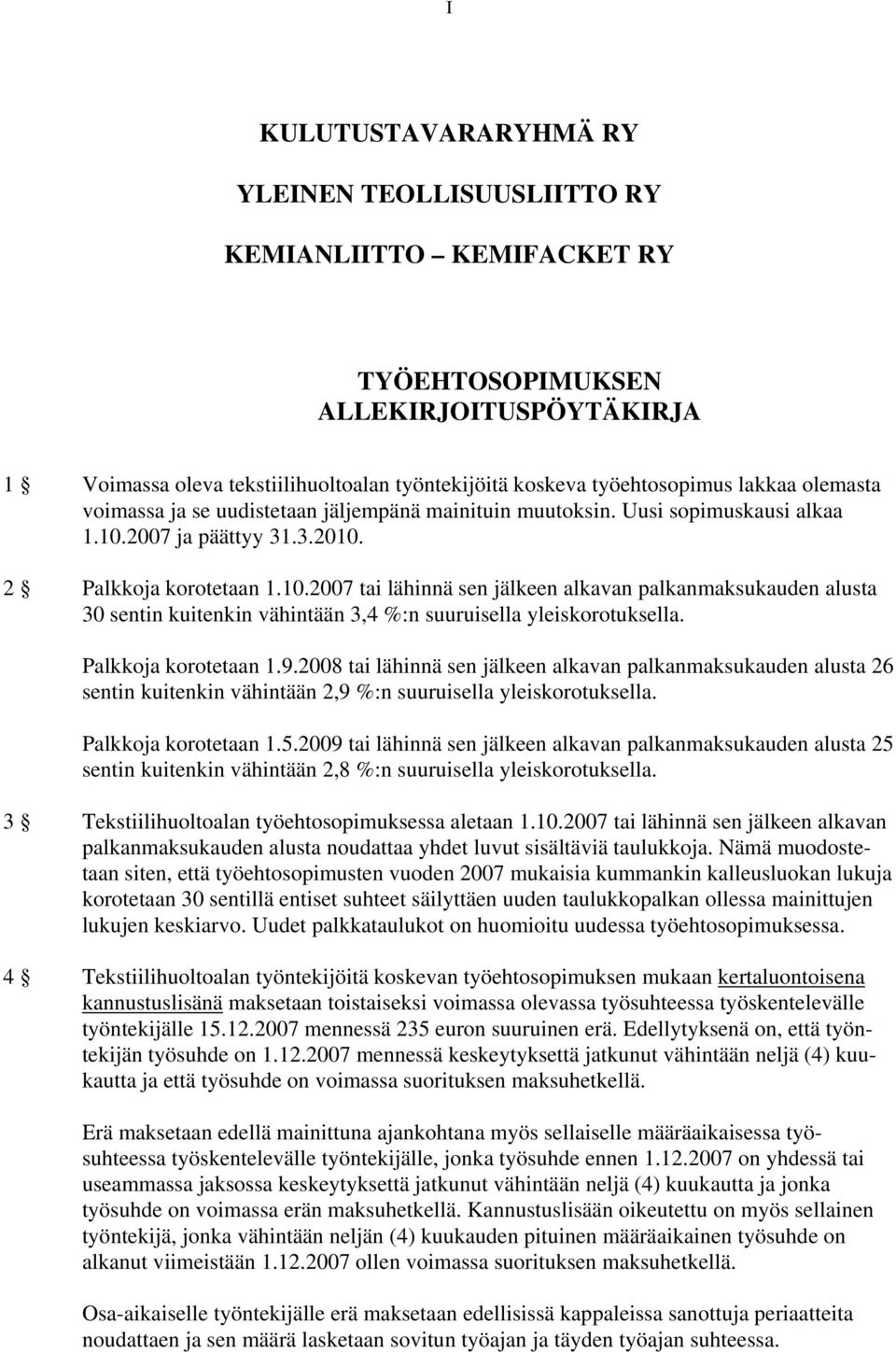 I

KULUTUSTAVARARYHMÄ RY

YLEINEN TEOLLISUUSLIITTO RY

KEMIANLIITTO – KEMIFACKET RY

TYÖEHTOSOPIMUKSEN ALLEKIRJOITUSPÖYTÄKIRJA

1 § Voimassa oleva tekstiilihuoltoalan työntekijöitä koskeva työehtosopimus lakkaa olemasta voimassa ja se uudistetaan jäljempänä mainituin muutoksin. Uusi sopimuskausi alkaa 1.10.2007 ja päättyy 31.3.2010.

2 § Palkkoja korotetaan 1.10.2007 tai lähinnä sen jälkeen alkavan palkanmaksukauden alusta 30 sentin kuitenkin vähintään 3,4 %:n suuruisella yleiskorotuksella.

Palkkoja korotetaan 1.9.2008 tai lähinnä sen jälkeen alkavan palkanmaksukauden alusta 26 sentin kuitenkin vähintään 2,9 %:n suuruisella yleiskorotuksella.

Palkkoja korotetaan 1.5.2009 tai lähinnä sen jälkeen alkavan palkanmaksukauden alusta 25 sentin kuitenkin vähintään 2,8 %:n suuruisella yleiskorotuksella.

3 § Tekstiilihuoltoalan työehtosopimuksessa aletaan 1.10.2007 tai lähinnä sen jälkeen alkavan palkanmaksukauden alusta noudattaa yhdet luvut sisältäviä taulukkoja. Nämä muodostetaan siten, että työehtosopimusten vuoden 2007 mukaisia kummankin kalleusluokan lukuja korotetaan 30 sentillä entiset suhteet säilyttäen uuden taulukkopalkan ollessa mainittujen lukujen keskiarvo. Uudet palkkataulukot on huomioitu uudessa työehtosopimuksessa.

4 § Tekstiilihuoltoalan työntekijöitä koskevan työehtosopimuksen mukaan kertaluontoisena kannustuslisänä maksetaan toistaiseksi voimassa olevassa työsuhteessa työskentelevälle työntekijälle 15.12.2007 mennessä 235 euron suuruinen erä. Edellytyksenä on, että työntekijän työsuhde on 1.12.2007 mennessä keskeytyksettä jatkunut vähintään neljä (4) kuukautta ja että työsuhde on voimassa suorituksen maksuhetkellä.

Erä maksetaan edellä mainittuna ajankohtana myös sellaiselle määräaikaisessa työsuhteessa työskentelevälle työntekijälle, jonka työsuhde ennen 1.12.2007 on yhdessä tai useammassa jaksossa keskeytyksettä jatkunut vähintään neljä (4) kuukautta ja jonka työsuhde on voimassa erän maksuhetkellä. Kannustuslisään oikeutettu on myös sellainen työntekijä, jonka vähintään neljän (4) kuukauden pituinen määräaikainen työsuhde on alkanut viimeistään 1.12.2007 ollen voimassa suorituksen maksuhetkellä.

Osa-aikaiselle työntekijälle erä maksetaan edellisissä kappaleissa sanottuja periaatteita noudattaen ja sen määrä lasketaan sovitun työajan ja täyden työajan suhteessa.